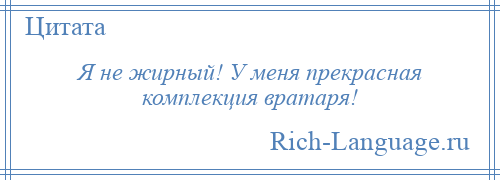 Цитата

Я не жирный! У меня прекрасная комплекция вратаря!

Rich-Language.ru